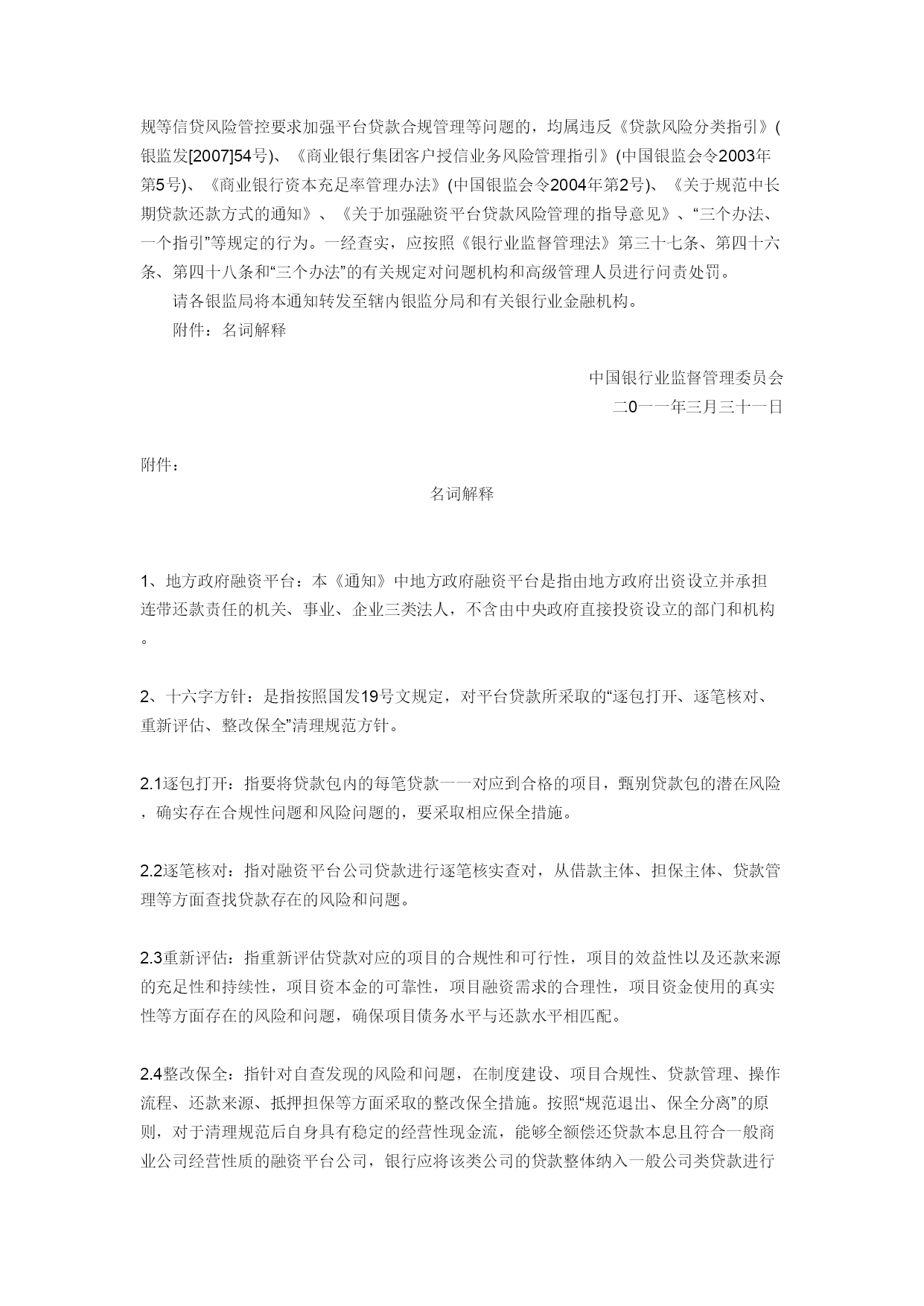 规等信贷风险管控要求加强平台贷款合规管理等问题的，均属违反《贷款风险分类指引》(银监发[2007]54号)、《商业银行集团客户授信业务风险管理指引》(中国银监会令2003年第5号)、《商业银行资本充足率管理办法》(中国银监会令2004年第2号)、《关于规范中长期贷款还款方式的通知》、《关于加强融资平台贷款风险管理的指导意见》、“三个办法、一个指引”等规定的行为。一经查实，应按照《银行业监督管理法》第三十七条、第四十六条、第四十八条和“三个办法”的有关规定对问题机构和高级管理人员进行问责处罚。

请各银监局将本通知转发至辖内银监分局和有关银行业金融机构。

附件：名词解释

中国银行业监督管理委员会
二0一一年三月三十一日

附件：

名词解释

1、地方政府融资平台：本《通知》中地方政府融资平台是指由地方政府出资设立并承担连带还款责任的机关、事业、企业三类法人，不含由中央政府直接投资设立的部门和机构。

2、十六字方针：是指按照国发19号文规定，对平台贷款所采取的“逐包打开、逐笔核对、重新评估、整改保全”清理规范方针。

2.1逐包打开：指要将贷款包内的每笔贷款一一对应到合格的项目，甄别贷款包的潜在风险，确实存在合规性问题和风险问题的，要采取相应保全措施。

2.2逐笔核对：指对融资平台公司贷款进行逐笔核实查对，从借款主体、担保主体、贷款管理等方面查找贷款存在的风险和问题。

2.3重新评估：指重新评估贷款对应的项目的合规性和可行性，项目的效益性以及还款来源的充足性和持续性，项目资本金的可靠性，项目融资需求的合理性，项目资金使用的真实性等方面存在的风险和问题，确保项目债务水平与还款水平相匹配。

2.4整改保全：指针对自查发现的风险和问题，在制度建设、项目合规性、贷款管理、操作流程、还款来源、抵押担保等方面采取的整改保全措施。按照“规范退出、保全分离”的原则，对于清理规范后自身具有稳定的经营性现金流，能够全额偿还贷款本息且符合一般商业公司经营性质的融资平台公司，银行应将该类公司的贷款整体纳入一般公司类贷款进行